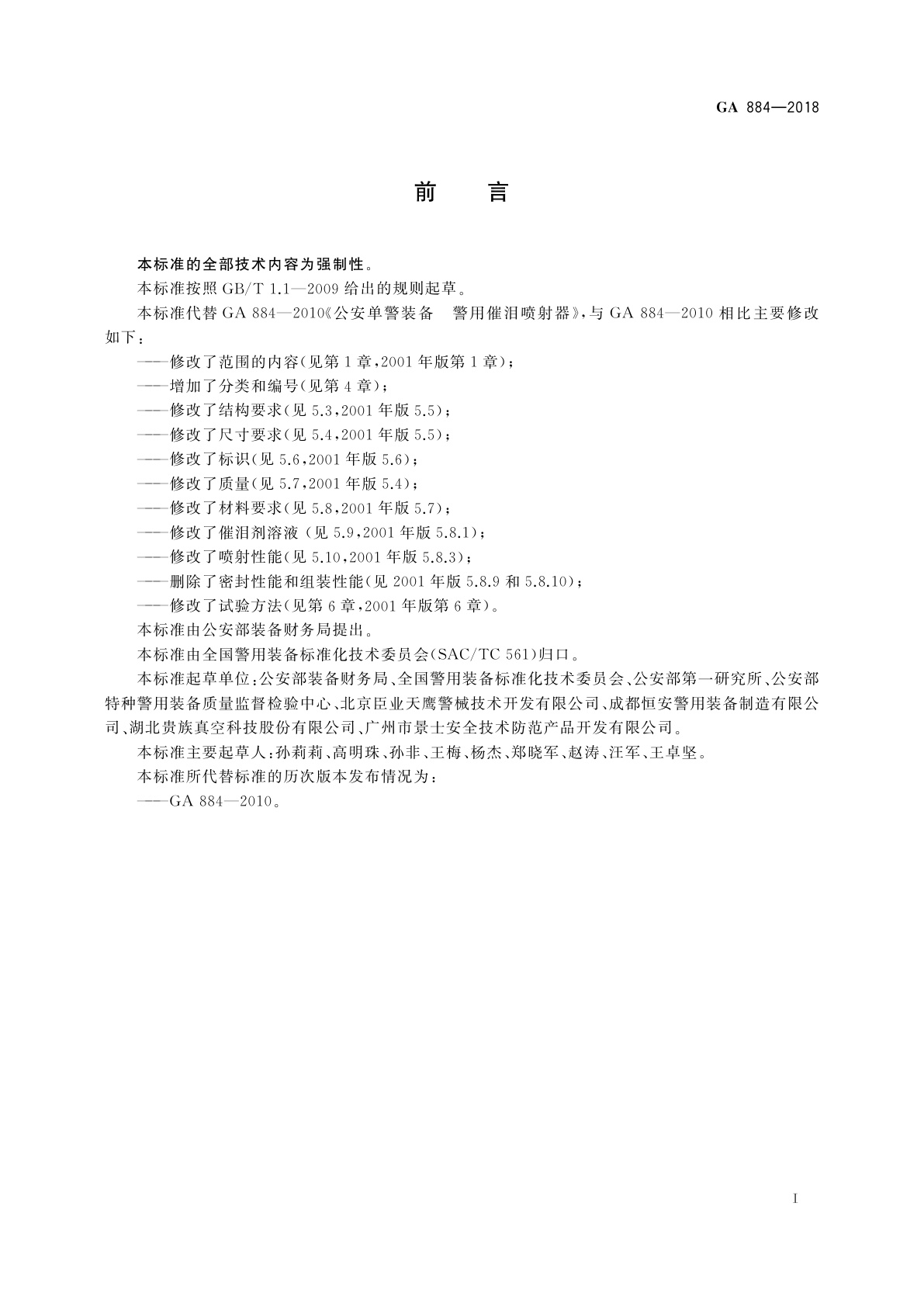 GA 884—2018

前　言

本标准的全部技术内容为强制性。

本标准按照 GB/T 1.1—2009 给出的规则起草。

本标准代替 GA 884—2010《公安单警装备　警用催泪喷射器》，与 GA 884—2010 相比主要修改如下：

——修改了范围的内容(见第 1 章，2001 年版第 1 章)；

——增加了分类和编号(见第 4 章)；

——修改了结构要求(见 5.3，2001 年版 5.5)；

——修改了尺寸要求(见 5.4，2001 年版 5.5)；

——修改了标识(见 5.6，2001 年版 5.6)；

——修改了质量(见 5.7，2001 年版 5.4)；

——修改了材料要求(见 5.8，2001 年版 5.7)；

——修改了催泪剂溶液 (见 5.9，2001 年版 5.8.1)；

——修改了喷射性能(见 5.10，2001 年版 5.8.3)；

——删除了密封性能和组装性能(见 2001 年版 5.8.9 和 5.8.10)；

——修改了试验方法(见第 6 章，2001 年版第 6 章)。

本标准由公安部装备财务局提出。

本标准由全国警用装备标准化技术委员会(SAC/TC 561)归口。

本标准起草单位：公安部装备财务局、全国警用装备标准化技术委员会、公安部第一研究所、公安部特种警用装备质量监督检验中心、北京臣业天鹰警械技术开发有限公司、成都恒安警用装备制造有限公司、湖北贵族真空科技股份有限公司、广州市景士安全技术防范产品开发有限公司。

本标准主要起草人：孙莉莉、高明珠、孙非、王梅、杨杰、郑晓军、赵涛、汪军、王卓坚。

本标准所代替标准的历次版本发布情况为：

——GA 884—2010。

I